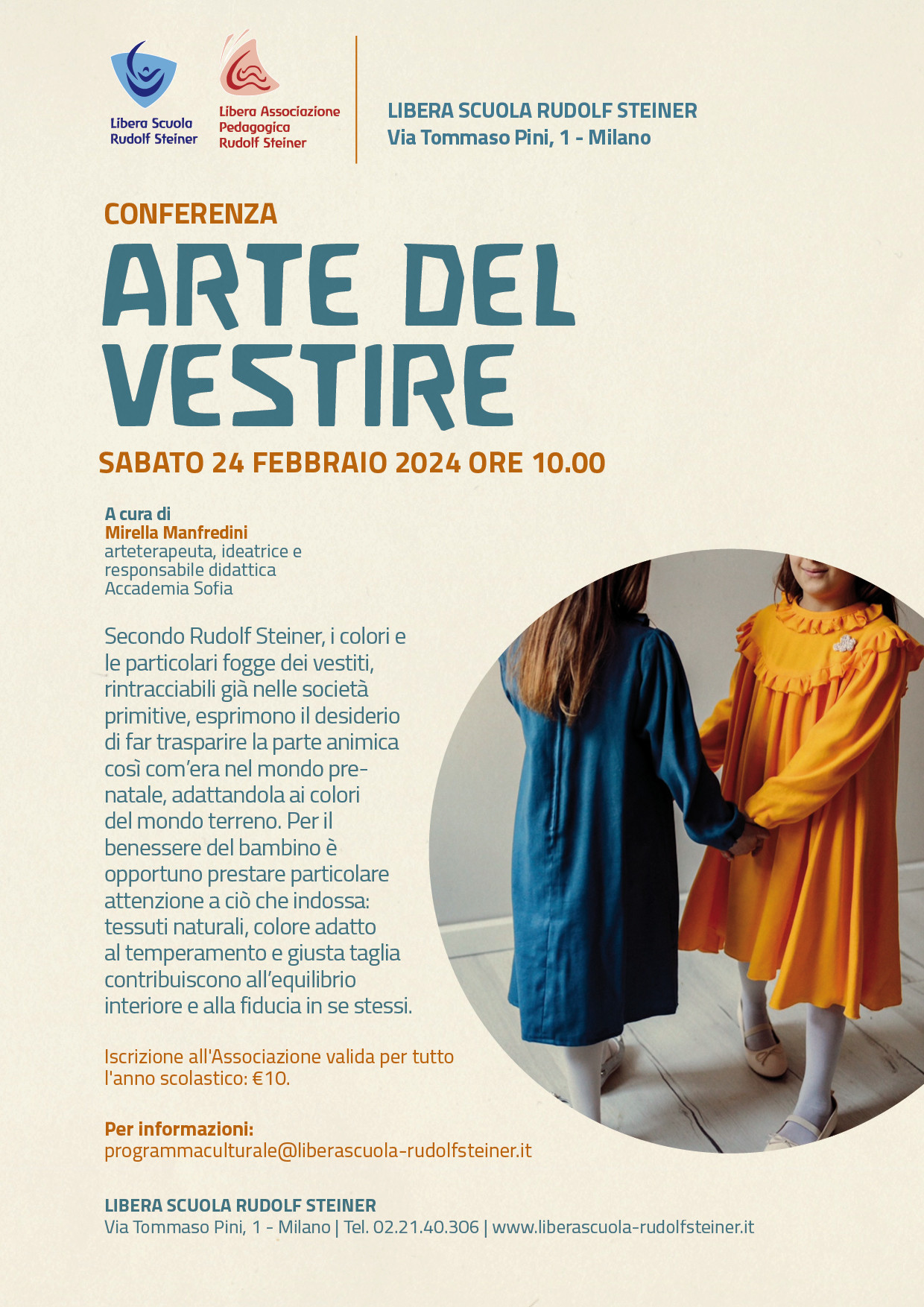 Libera Scuola Rudolf Steiner

Libera Associazione Pedagogica Rudolf Steiner

LIBERA SCUOLA RUDOLF STEINER
Via Tommaso Pini, 1 - Milano

CONFERENZA
ARTE DEL VESTIRE

SABATO 24 FEBBRAIO 2024 ORE 10.00

A cura di
Mirella Manfredini
arteterapeuta, ideatrice e responsabile didattica Accademia Sofia

Secondo Rudolf Steiner, i colori e le particolari fogge dei vestiti, rintracciabili già nelle società primitive, esprimono il desiderio di far trasparire la parte animica così com'era nel mondo prenatale, adattandola ai colori del mondo terreno. Per il benessere del bambino è opportuno prestare particolare attenzione a ciò che indossa: tessuti naturali, colore adatto al temperamento e giusta taglia contribuiscono all'equilibrio interiore e alla fiducia in se stessi.

Iscrizione all'Associazione valida per tutto l'anno scolastico: €10.

Per informazioni:
programmaculturale@liberascuola-rudolfsteiner.it

LIBERA SCUOLA RUDOLF STEINER
Via Tommaso Pini, 1 - Milano | Tel. 02.21.40.306 | www.liberascuola-rudolfsteiner.it